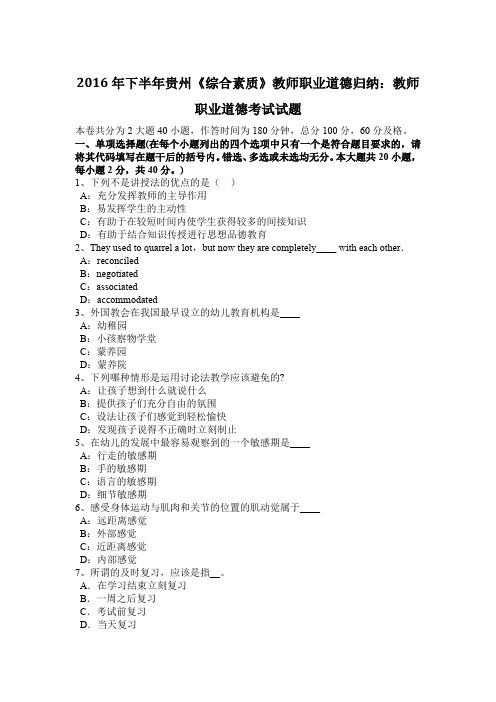 2016 年下半年贵州《综合素质》教师职业道德归纳：教师职业道德考试试题

本卷共分为 2 大题 40 小题，作答时间为 180 分钟，总分 100 分，60 分及格。

一、单项选择题(在每个小题列出的四个选项中只有一个是符合题目要求的，请将其代码填写在题干后的括号内。错选、多选或未选均无分。本大题共 20 小题，每小题 2 分，共 40 分。)

1、下列不是讲授法的优点的是（ ）
A：充分发挥教师的主导作用
B：易发挥学生的主动性
C：有助于在较短时间内使学生获得较多的间接知识
D：有助于结合知识传授进行思想品德教育

2、They used to quarrel a lot，but now they are completely____ with each other．
A：reconciled
B：negotiated
C：associated
D：accommodated

3、外国教会在我国最早设立的幼儿教育机构是____
A：幼稚园
B：小孩察物学堂
C：蒙养园
D：蒙养院

4、下列哪种情形是运用讨论法教学应该避免的?
A：让孩子想到什么就说什么
B：提供孩子们充分自由的氛围
C：设法让孩子们感觉到轻松愉快
D：发现孩子说得不正确时立刻制止

5、在幼儿的发展中最容易观察到的一个敏感期是____
A：行走的敏感期
B：手的敏感期
C：语言的敏感期
D：细节敏感期

6、感受身体运动与肌肉和关节的位置的肌动觉属于____
A：远距离感觉
B：外部感觉
C：近距离感觉
D：内部感觉

7、所谓的及时复习，应该是指__。
A．在学习结束立刻复习
B．一周之后复习
C．考试前复习
D．当天复习